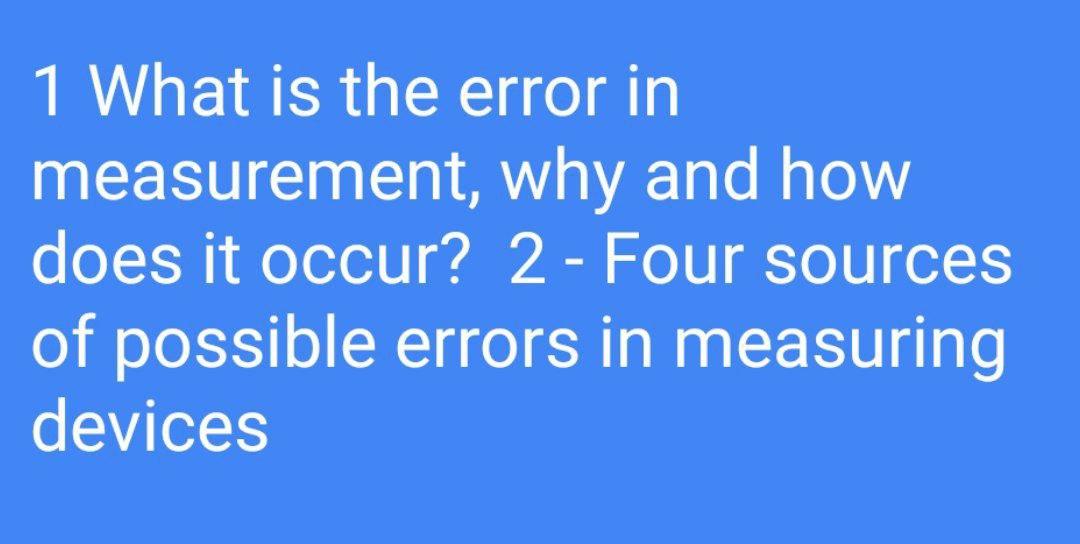 1 What is the error in measurement, why and how does it occur?  2 - Four sources of possible errors in measuring devices